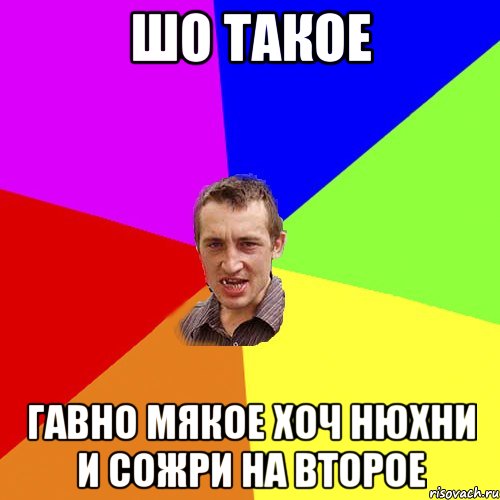 ШО ТАКОЕ

ГАВНО МЯКОЕ ХОЧ НЮХНИ И СОЖРИ НА ВТОРОЕ

risovach.ru